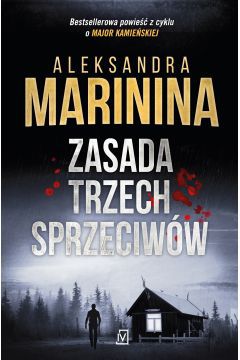 Bestsellerowa powieść z cyklu
o MAJOR KAMIEŃSKIEJ

ALEKSANDRA
MARININA

ZASADA
TRZECH
SPRZECIWÓW

V